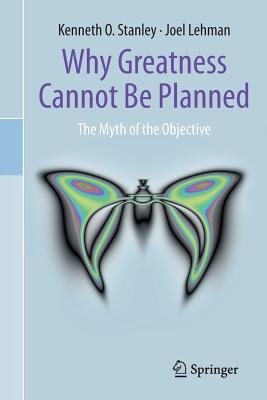 Kenneth O. Stanley · Joel Lehman

Why Greatness Cannot Be Planned

The Myth of the Objective

Springer